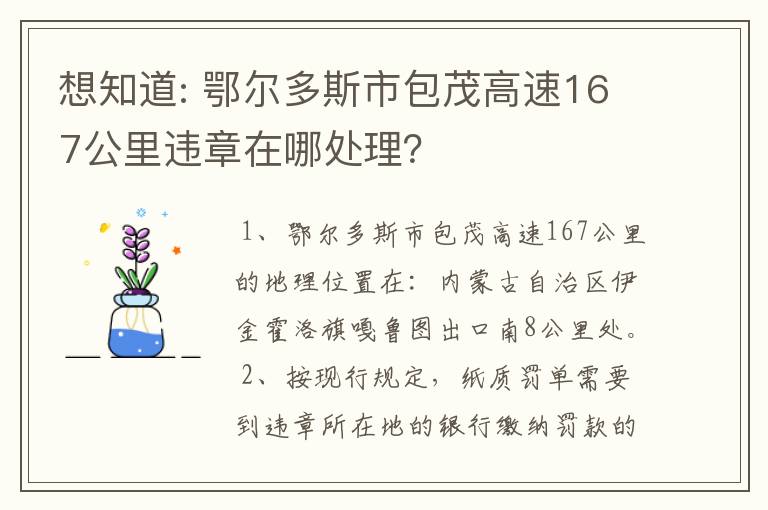 想知道: 鄂尔多斯市包茂高速167公里违章在哪处理?

1、鄂尔多斯市包茂高速167公里的地理位置在：内蒙古自治区伊金霍洛旗嘎鲁图出口南8公里处。

2、按现行规定，纸质罚单需要到违章所在地的银行缴纳罚款的